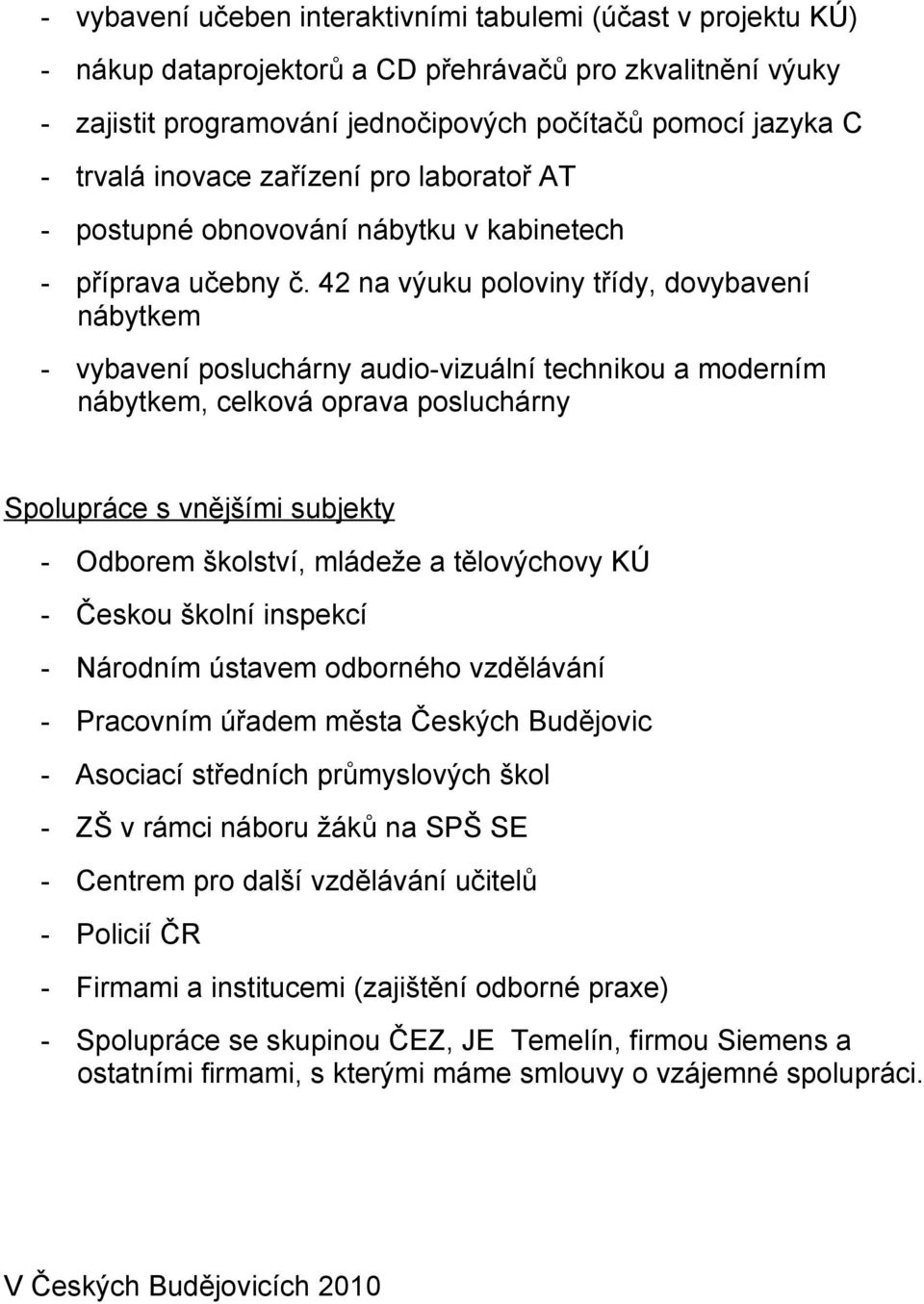 - vybavení učeben interaktivními tabulemi (účast v projektu KÚ)
- nákup dataprojektorů a CD přehrávačů pro zkvalitnění výuky
- zajistit programování jednočipových počítačů pomocí jazyka C
- trvalá inovace zařízení pro laboratoř AT
- postupné obnovování nábytku v kabinetech
- příprava učebny č. 42 na výuku poloviny třídy, dovybavení nábytkem
- vybavení posluchárny audio-vizuální technikou a moderním nábytkem, celková oprava posluchárny

Spolupráce s vnějšími subjekty
- Odborem školství, mládeže a tělovýchovy KÚ
- Českou školní inspekcí
- Národním ústavem odborného vzdělávání
- Pracovním úřadem města Českých Budějovic
- Asociací středních průmyslových škol
- ZŠ v rámci náboru žáků na SPŠ SE
- Centrem pro další vzdělávání učitelů
- Policií ČR
- Firmami a institucemi (zajištění odborné praxe)
- Spolupráce se skupinou ČEZ, JE Temelín, firmou Siemens a ostatními firmami, s kterými máme smlouvy o vzájemné spolupráci.

V Českých Budějovicích 2010